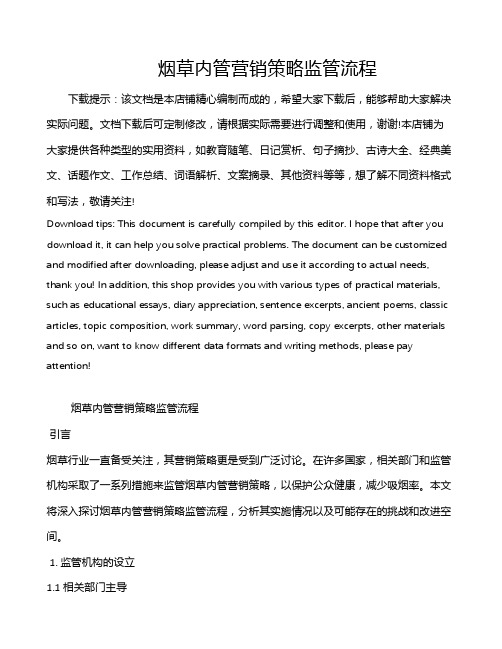 烟草内管营销策略监管流程

下载提示：该文档是本店铺精心编制而成的，希望大家下载后，能够帮助大家解决实际问题。文档下载后可定制修改，请根据实际需要进行调整和使用，谢谢!本店铺为大家提供各种类型的实用资料，如教育随笔、日记赏析、句子摘抄、古诗大全、经典美文、话题作文、工作总结、词语解析、文案摘录、其他资料等等，想了解不同资料格式和写法，敬请关注!

Download tips: This document is carefully compiled by this editor. I hope that after you download it, it can help you solve practical problems. The document can be customized and modified after downloading, please adjust and use it according to actual needs, thank you! In addition, this shop provides you with various types of practical materials, such as educational essays, diary appreciation, sentence excerpts, ancient poems, classic articles, topic composition, work summary, word parsing, copy excerpts, other materials and so on, want to know different data formats and writing methods, please pay attention!

烟草内管营销策略监管流程

引言

烟草行业一直备受关注，其营销策略更是受到广泛讨论。在许多国家，相关部门和监管机构采取了一系列措施来监管烟草内管营销策略，以保护公众健康，减少吸烟率。本文将深入探讨烟草内管营销策略监管流程，分析其实施情况以及可能存在的挑战和改进空间。

1. 监管机构的设立

1.1 相关部门主导